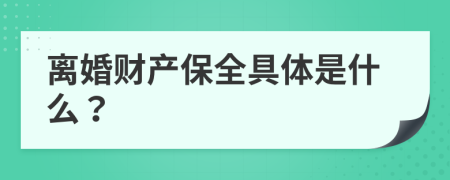 离婚财产保全具体是什么？